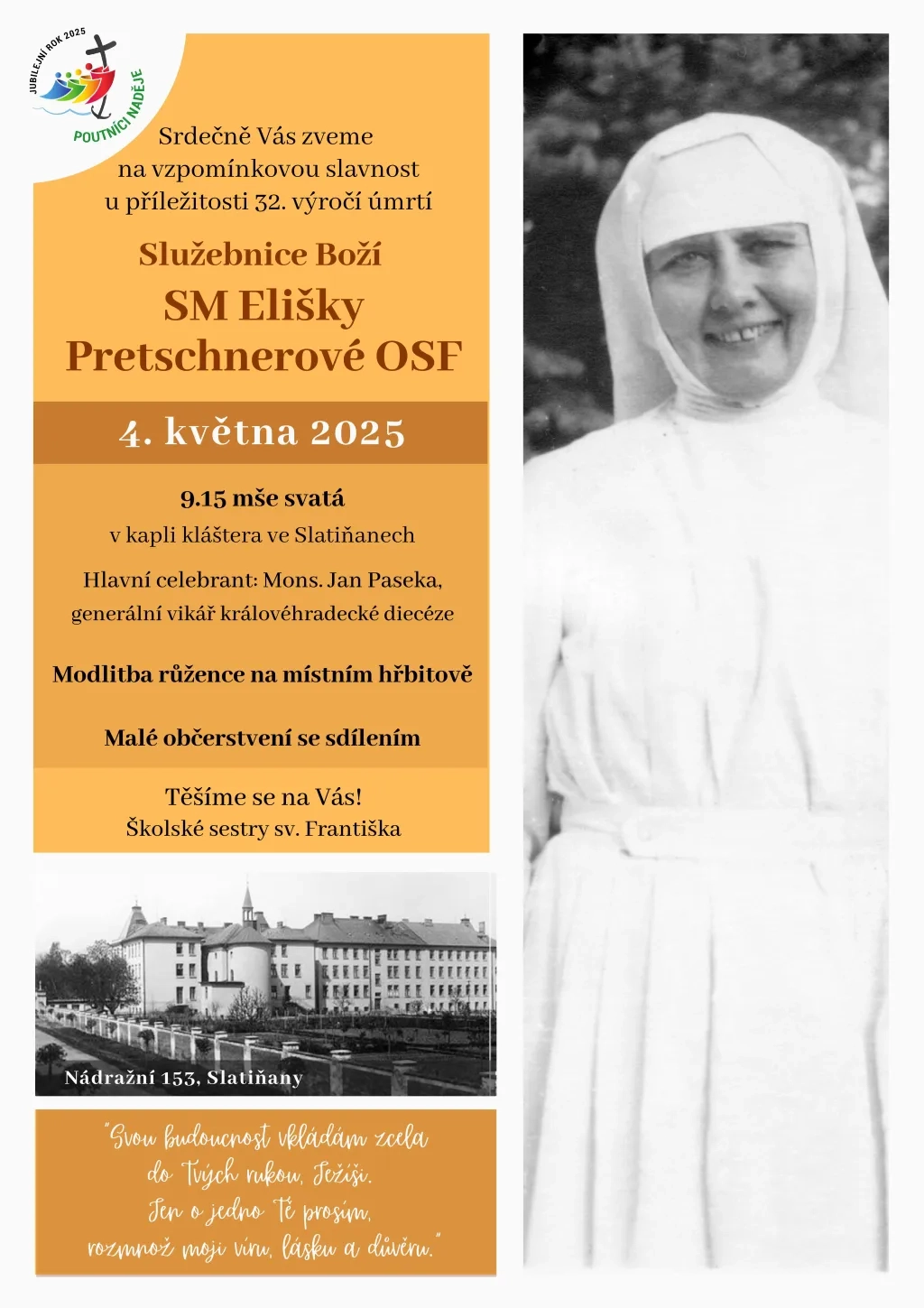 JUBILEJNÍ ROK 2025
POUTNÍCI NADĚJE

Srdečně Vás zveme na vzpomínkovou slavnost u příležitosti 32. výročí úmrtí

Služebnice Boží

SM Elišky Pretschnerové OSF

4. května 2025

9.15 mše svatá
v kapli kláštera ve Slatiňanech

Hlavní celebrant: Mons. Jan Paseka, generální vikář královéhradecké diecéze

Modlitba růžence na místním hřbitově

Malé občerstvení se sdílením

Těšíme se na Vás!
Školské sestry sv. Františka

Nádražní 153, Slatiňany

"Svou budoucnost vkládám zcela do Tvých rukou, Ježíši. Jen o jedno Tě prosím, rozmnož moji víru, lásku a důvěru."